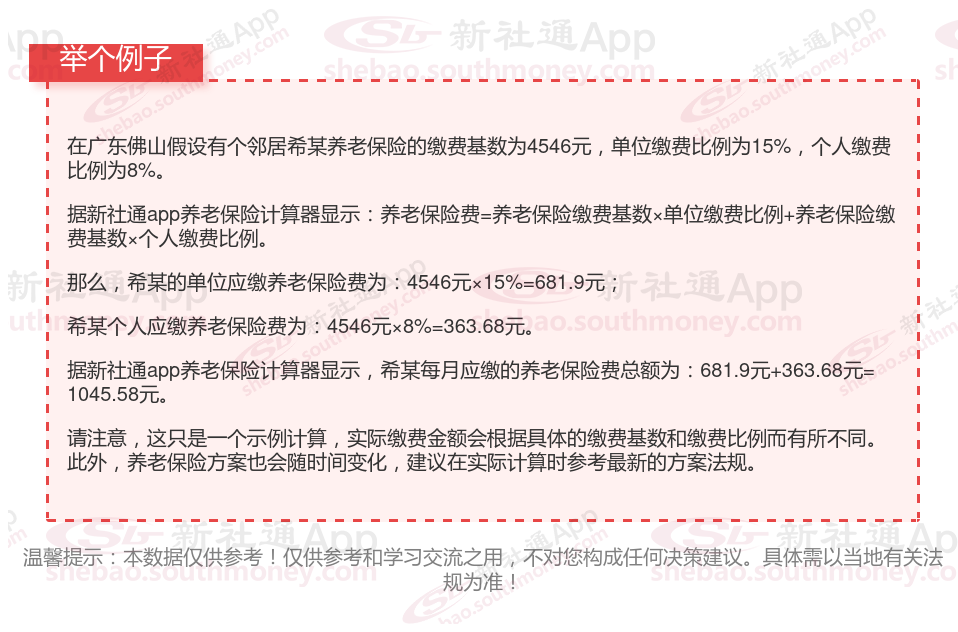 举个例子

在广东佛山假设有个邻居希某养老保险的缴费基数为4546元，单位缴费比例为15%，个人缴费比例为8%。

据新社通app养老保险计算器显示：养老保险费=养老保险缴费基数×单位缴费比例+养老保险缴费基数×个人缴费比例。

那么，希某的单位应缴养老保险费为：4546元×15%=681.9元；

希某个人应缴养老保险费为：4546元×8%=363.68元。

据新社通app养老保险计算器显示，希某每月应缴的养老保险费总额为：681.9元+363.68元=1045.58元。

请注意，这只是一个示例计算，实际缴费金额会根据具体的缴费基数和缴费比例而有所不同。此外，养老保险方案也会随时间变化，建议在实际计算时参考最新的方案法规。

温馨提示：本数据仅供参考！仅供参考和学习交流之用，不对您构成任何决策建议。具体需以当地有关法规为准！

新社通App
shebao.southmoney.com